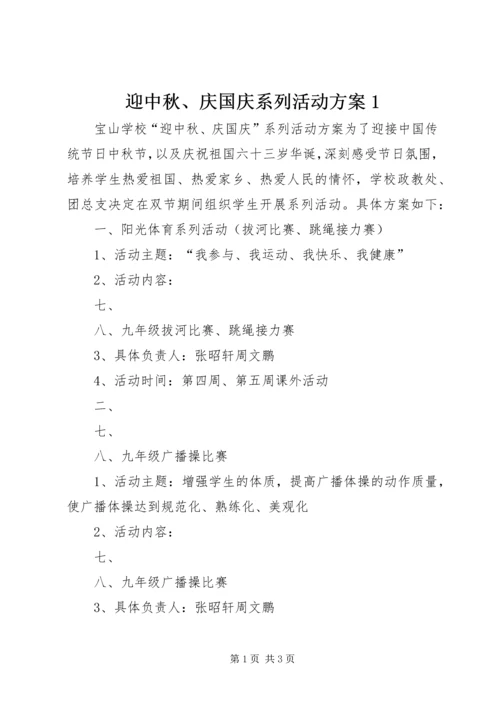 迎中秋、庆国庆系列活动方案 1

宝山学校“迎中秋、庆国庆”系列活动方案为了迎接中国传统节日中秋节，以及庆祝祖国六十三岁华诞，深刻感受节日氛围，培养学生热爱祖国、热爱家乡、热爱人民的情怀，学校政教处、团总支决定在双节期间组织学生开展系列活动。具体方案如下：

一、阳光体育系列活动（拔河比赛、跳绳接力赛）

1、活动主题：“我参与、我运动、我快乐、我健康”

2、活动内容：

七、

八、九年级拔河比赛、跳绳接力赛

3、具体负责人：张昭轩周文鹏

4、活动时间：第四周、第五周课外活动

二、

七、

八、九年级广播操比赛

1、活动主题：增强学生的体质，提高广播体操的动作质量，使广播体操达到规范化、熟练化、美观化

2、活动内容：

七、

八、九年级广播操比赛

3、具体负责人：张昭轩周文鹏

第 1 页 共 3 页